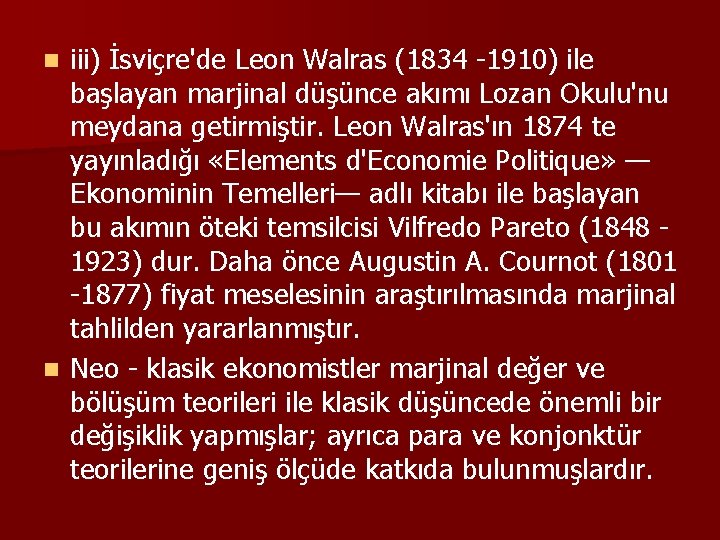 iii) İsviçre'de Leon Walras (1834 -1910) ile başlayan marjinal düşünce akımı Lozan Okulu'nu meydana getirmiştir. Leon Walras'ın 1874 te yayınladığı «Elements d'Economie Politique» — Ekonominin Temelleri— adlı kitabı ile başlayan bu akımın öteki temsilcisi Vilfredo Pareto (1848 - 1923) dur. Daha önce Augustin A. Cournot (1801 -1877) fiyat meselesinin araştırılmasında marjinal tahlilden yararlanmıştır.

Neo - klasik ekonomistler marjinal değer ve bölüşüm teorileri ile klasik düşüncede önemli bir değişiklik yapmışlar; ayrıca para ve konjonktür teorilerine geniş ölçüde katkıda bulunmuşlardır.